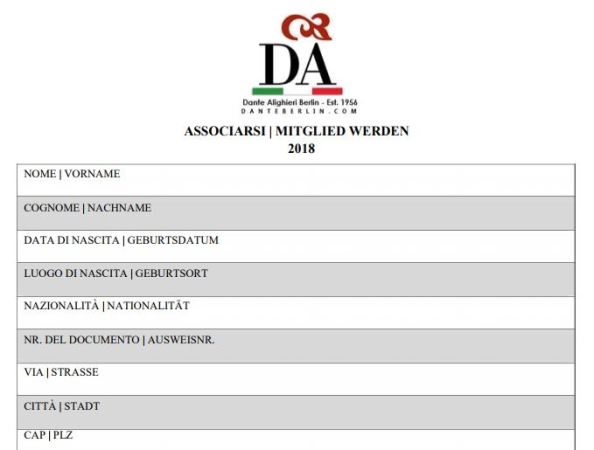 DA

Dante Alighieri Berlin - Est. 1956
DANTEBERLIN.COM

ASSOCIARSI | MITGLIED WERDEN
2018

| NOME \| VORNAME |
|---|
| COGNOME \| NACHNAME |
| DATA DI NASCITA \| GEBURTSDATUM |
| LUOGO DI NASCITA \| GEBURTSORT |
| NAZIONALITÀ \| NATIONALITÄT |
| NR. DEL DOCUMENTO \| AUSWEISNR. |
| VIA \| STRASSE |
| CITTÀ \| STADT |
| CAP \| PLZ |